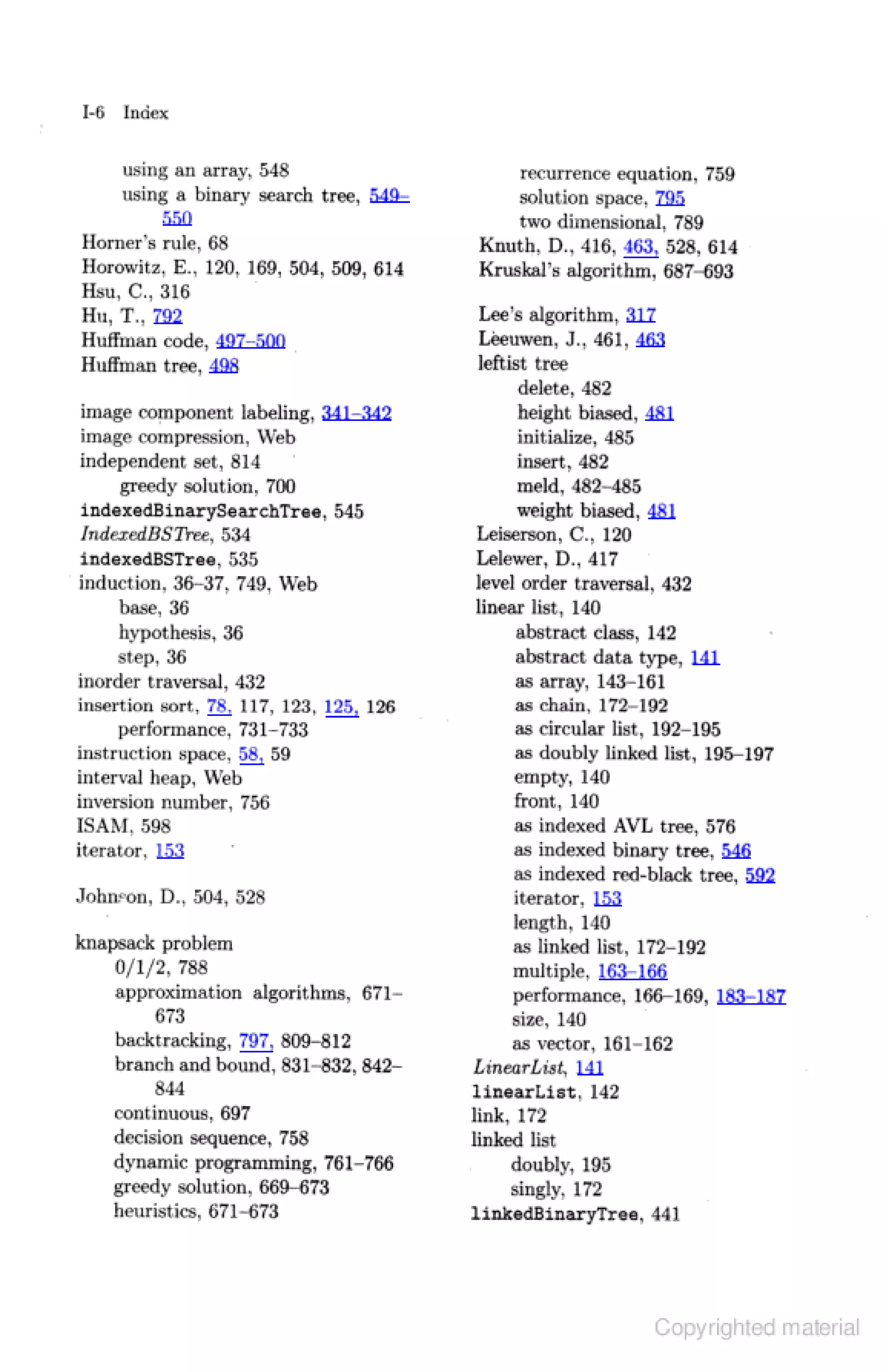 I-6 Index

using an array, 548
using a binary search tree, 549–550
Horner's rule, 68
Horowitz, E., 120, 169, 504, 509, 614
Hsu, C., 316
Hu, T., 792
Huffman code, 497–500
Huffman tree, 498

image component labeling, 341–342
image compression, Web
independent set, 814
greedy solution, 700
indexedBinarySearchTree, 545
IndexedBSTree, 534
indexedBSTree, 535
induction, 36–37, 749, Web
base, 36
hypothesis, 36
step, 36
inorder traversal, 432
insertion sort, 78, 117, 123, 125, 126
performance, 731–733
instruction space, 58, 59
interval heap, Web
inversion number, 756
ISAM, 598
iterator, 153

Johnson, D., 504, 528

knapsack problem
0/1/2, 788
approximation algorithms, 671–673
backtracking, 797, 809–812
branch and bound, 831–832, 842–844
continuous, 697
decision sequence, 758
dynamic programming, 761–766
greedy solution, 669–673
heuristics, 671–673

recurrence equation, 759
solution space, 795
two dimensional, 789
Knuth, D., 416, 463, 528, 614
Kruskal's algorithm, 687–693

Lee's algorithm, 317
Leeuwen, J., 461, 463
leftist tree
delete, 482
height biased, 481
initialize, 485
insert, 482
meld, 482–485
weight biased, 481
Leiserson, C., 120
Lelewer, D., 417
level order traversal, 432
linear list, 140
abstract class, 142
abstract data type, 141
as array, 143–161
as chain, 172–192
as circular list, 192–195
as doubly linked list, 195–197
empty, 140
front, 140
as indexed AVL tree, 576
as indexed binary tree, 546
as indexed red-black tree, 592
iterator, 153
length, 140
as linked list, 172–192
multiple, 163–166
performance, 166–169, 183–187
size, 140
as vector, 161–162
LinearList, 141
linearList, 142
link, 172
linked list
doubly, 195
singly, 172
linkedBinaryTree, 441

Copyrighted material